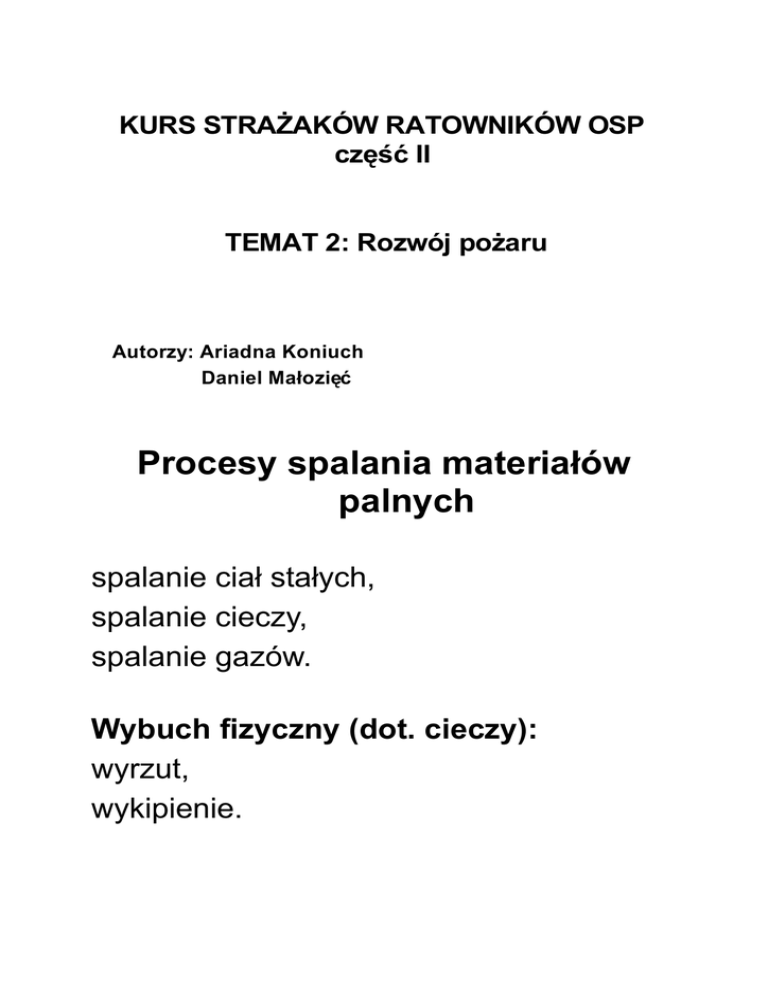 KURS STRAŻAKÓW RATOWNIKÓW OSP
część II

TEMAT 2: Rozwój pożaru

Autorzy: Ariadna Koniuch
Daniel Małozięć

Procesy spalania materiałów palnych

spalanie ciał stałych,
spalanie cieczy,
spalanie gazów.

Wybuch fizyczny (dot. cieczy):
wyrzut,
wykipienie.